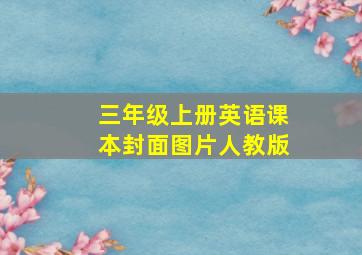 三年级上册英语课本封面图片人教版